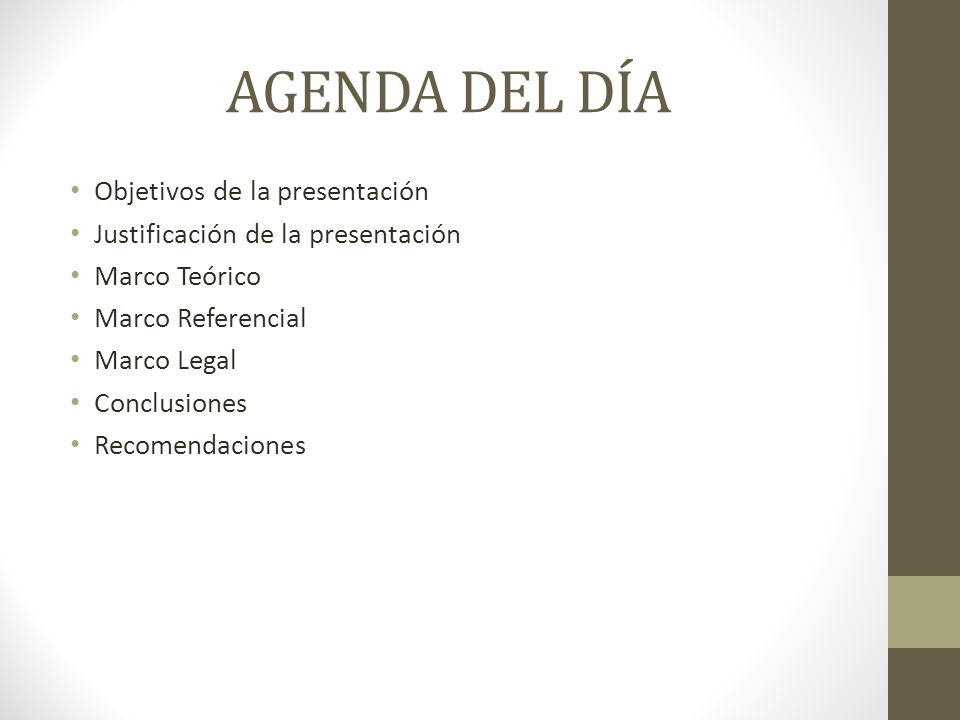 AGENDA DEL DÍA

• Objetivos de la presentación
• Justificación de la presentación
• Marco Teórico
• Marco Referencial
• Marco Legal
• Conclusiones
• Recomendaciones